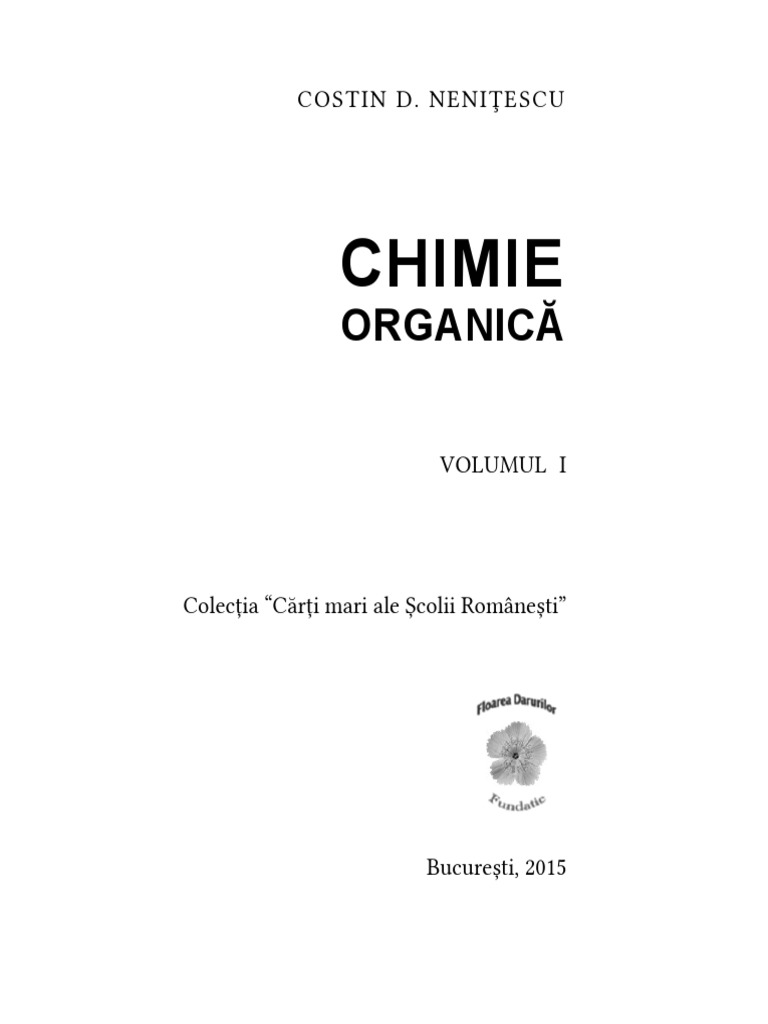 COSTIN D. NENIŢESCU

CHIMIE
ORGANICĂ

VOLUMUL I

Colecţia “Cărţi mari ale Şcolii Româneşti”

Floarea Darurilor

Fundatie

Bucureşti, 2015